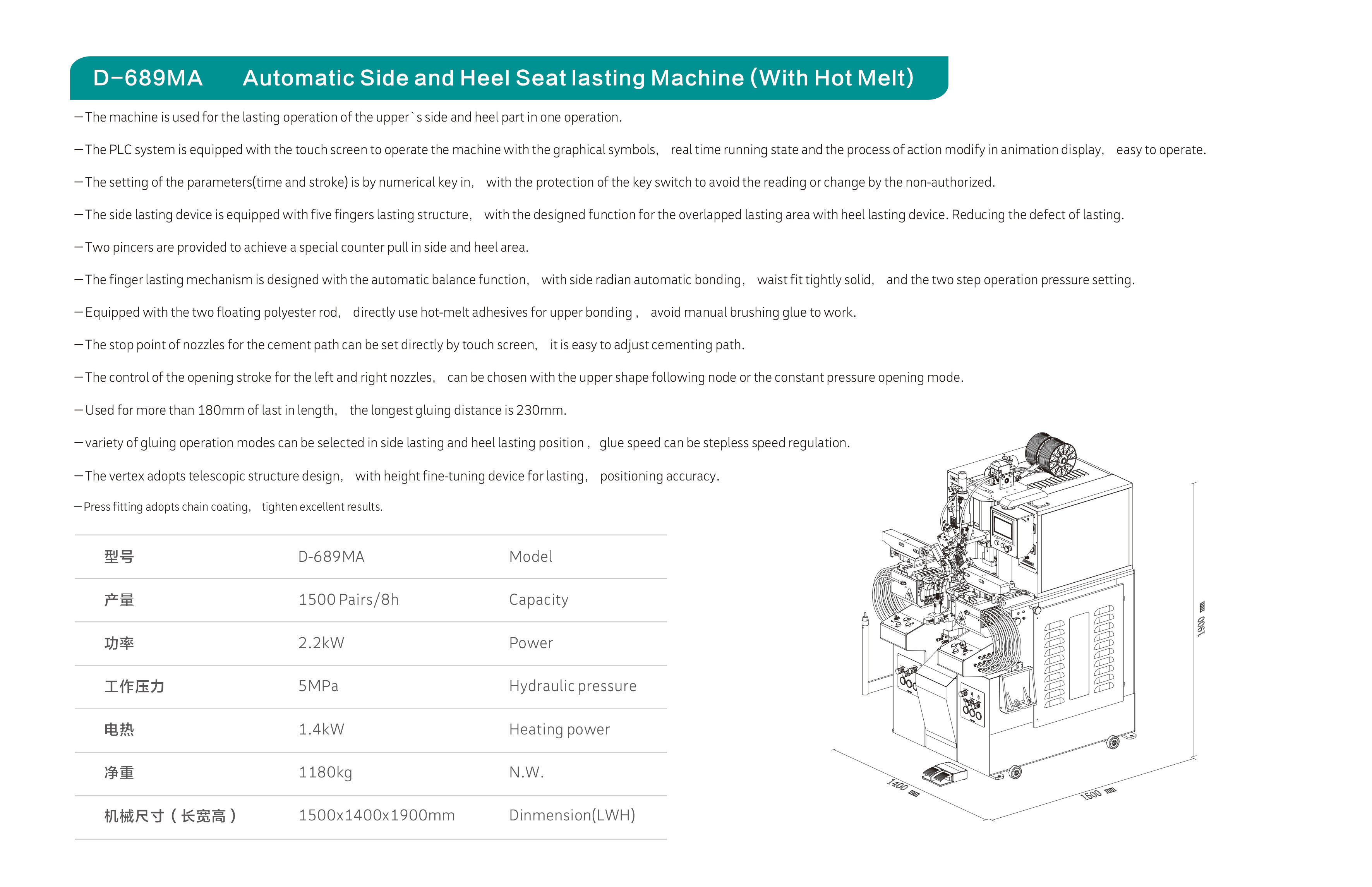 D-689MA Automatic Side and Heel Seat lasting Machine (With Hot Melt)

—The machine is used for the lasting operation of the upper`s side and heel part in one operation.

—The PLC system is equipped with the touch screen to operate the machine with the graphical symbols, real time running state and the process of action modify in animation display, easy to operate.

—The setting of the parameters(time and stroke) is by numerical key in, with the protection of the key switch to avoid the reading or change by the non-authorized.

—The side lasting device is equipped with five fingers lasting structure, with the designed function for the overlapped lasting area with heel lasting device. Reducing the defect of lasting.

—Two pincers are provided to achieve a special counter pull in side and heel area.

—The finger lasting mechanism is designed with the automatic balance function, with side radian automatic bonding, waist fit tightly solid, and the two step operation pressure setting.

—Equipped with the two floating polyester rod, directly use hot-melt adhesives for upper bonding , avoid manual brushing glue to work.

—The stop point of nozzles for the cement path can be set directly by touch screen, it is easy to adjust cementing path.

—The control of the opening stroke for the left and right nozzles, can be chosen with the upper shape following node or the constant pressure opening mode.

—Used for more than 180mm of last in length, the longest gluing distance is 230mm.

—variety of gluing operation modes can be selected in side lasting and heel lasting position , glue speed can be stepless speed regulation.

—The vertex adopts telescopic structure design, with height fine-tuning device for lasting, positioning accuracy.

—Press fitting adopts chain coating, tighten excellent results.

| 型号 | D-689MA | Model |
|---|---|---|
| 产量 | 1500 Pairs/8h | Capacity |
| 功率 | 2.2kW | Power |
| 工作压力 | 5MPa | Hydraulic pressure |
| 电热 | 1.4kW | Heating power |
| 净重 | 1180kg | N.W. |
| 机械尺寸（长宽高） | 1500x1400x1900mm | Dinmension(LWH) |

1900 mm
1400 mm
1500 mm